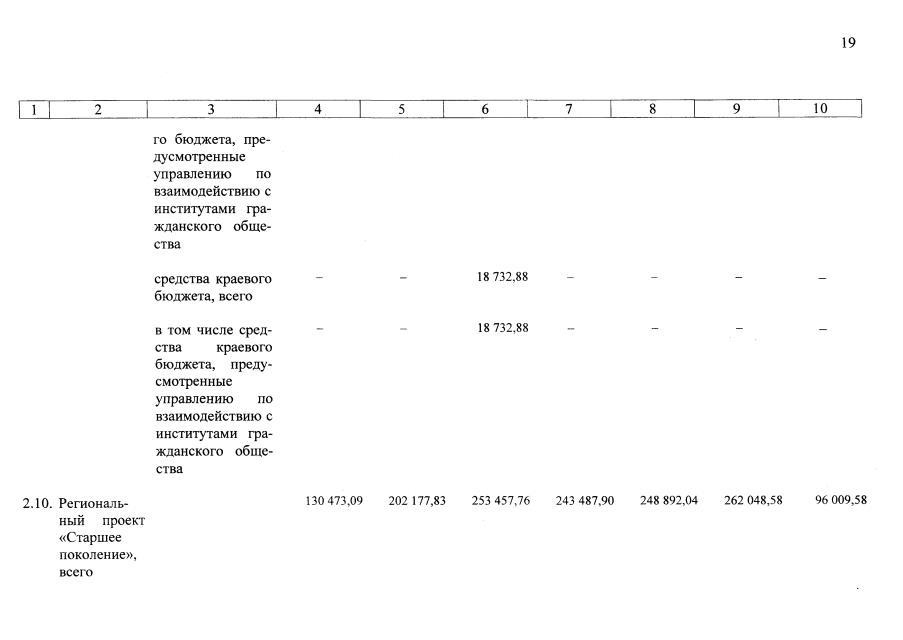 19

| 1 | 2 | 3 | 4 | 5 | 6 | 7 | 8 | 9 | 10 |
|---|---|---|---|---|---|---|---|---|---|
| | | го бюджета, предусмотренные управлению по взаимодействию с институтами гражданского общества | | | | | | | |
| | | средства краевого бюджета, всего | – | – | 18 732,88 | – | – | – | – |
| | | в том числе средства краевого бюджета, предусмотренные управлению по взаимодействию с институтами гражданского общества | – | – | 18 732,88 | – | – | – | – |
| 2.10. | Региональный проект «Старшее поколение», всего | | 130 473,09 | 202 177,83 | 253 457,76 | 243 487,90 | 248 892,04 | 262 048,58 | 96 009,58 |